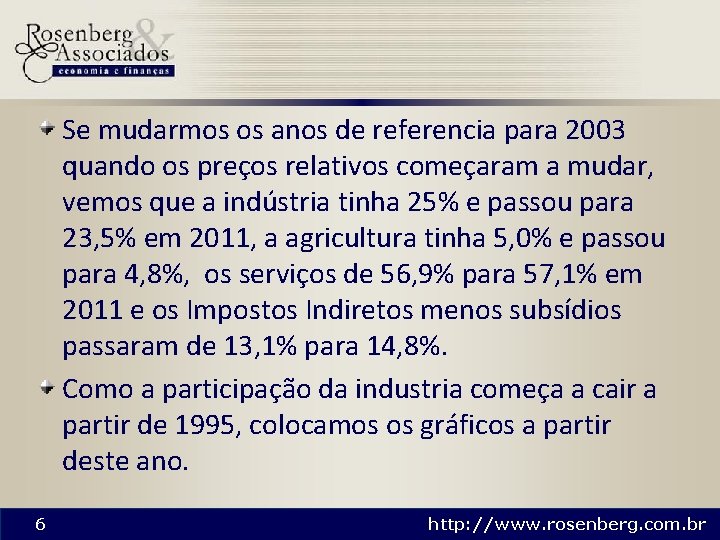 Rosenberg & Associados
economia e finanças

Se mudarmos os anos de referencia para 2003 quando os preços relativos começaram a mudar, vemos que a indústria tinha 25% e passou para 23,5% em 2011, a agricultura tinha 5,0% e passou para 4,8%, os serviços de 56,9% para 57,1% em 2011 e os Impostos Indiretos menos subsídios passaram de 13,1% para 14,8%.

Como a participação da industria começa a cair a partir de 1995, colocamos os gráficos a partir deste ano.

6

http://www.rosenberg.com.br